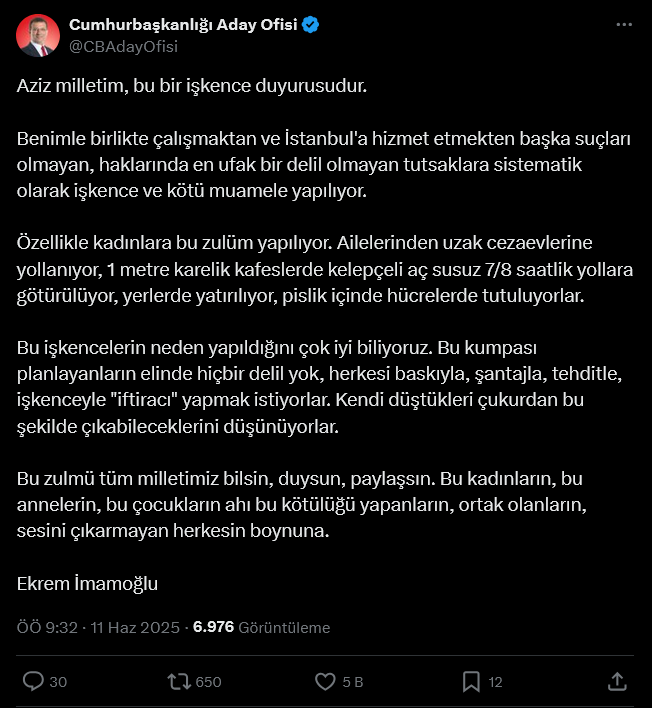 Cumhurbaşkanlığı Aday Ofisi
@CBAdayOfisi

Aziz milletim, bu bir işkence duyurusudur.

Benimle birlikte çalışmaktan ve İstanbul'a hizmet etmekten başka suçları olmayan, haklarında en ufak bir delil olmayan tutsaklara sistematik olarak işkence ve kötü muamele yapılıyor.

Özellikle kadınlara bu zulüm yapılıyor. Ailelerinden uzak cezaevlerine yollanıyor, 1 metre karelik kafeslerde kelepçeli aç susuz 7/8 saatlik yollara götürülüyor, yerlerde yatırılıyor, pislik içinde hücrelerde tutuluyorlar.

Bu işkencelerin neden yapıldığını çok iyi biliyoruz. Bu kumpası planlayanların elinde hiçbir delil yok, herkesi baskıyla, şantajla, tehditle, işkenceyle "iftiracı" yapmak istiyorlar. Kendi düştükleri çukurdan bu şekilde çıkabileceklerini düşünüyorlar.

Bu zulmü tüm milletimiz bilsin, duysun, paylaşsın. Bu kadınların, bu annelerin, bu çocukların ahı bu kötülüğü yapanların, ortak olanların, sesini çıkarmayan herkesin boynuna.

Ekrem İmamoğlu

ÖÖ 9:32 · 11 Haz 2025 · 6.976 Görüntüleme

30 650 5 B 12